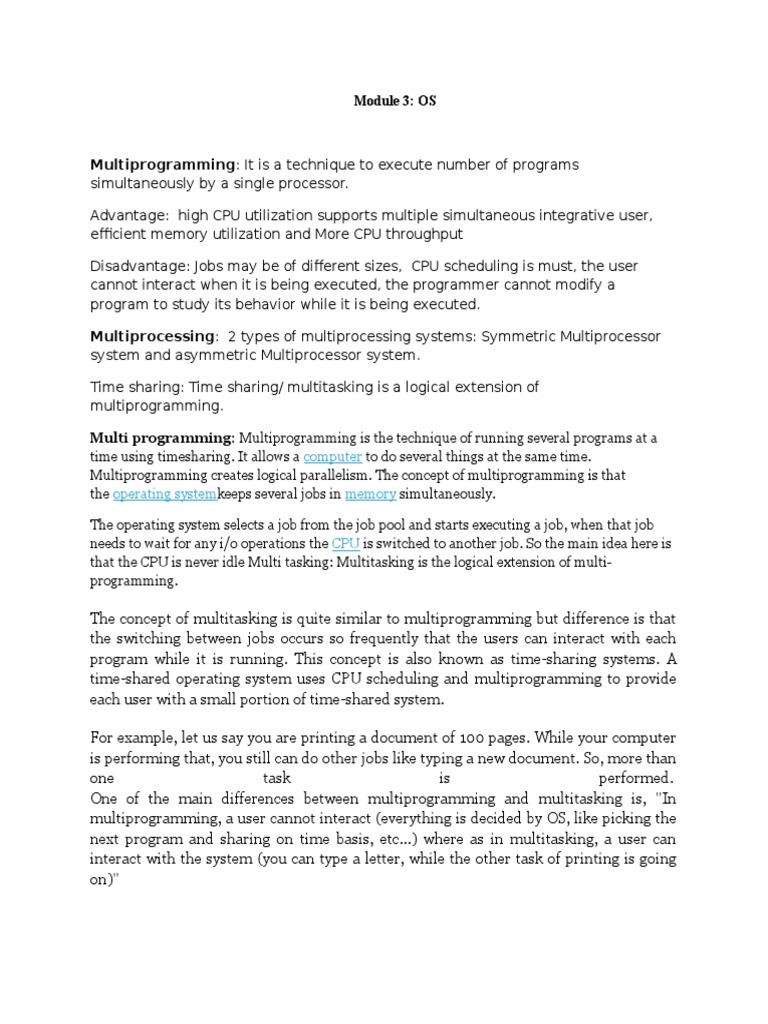 Module 3: OS

Multiprogramming: It is a technique to execute number of programs simultaneously by a single processor.

Advantage: high CPU utilization supports multiple simultaneous integrative user, efficient memory utilization and More CPU throughput

Disadvantage: Jobs may be of different sizes, CPU scheduling is must, the user cannot interact when it is being executed, the programmer cannot modify a program to study its behavior while it is being executed.

Multiprocessing: 2 types of multiprocessing systems: Symmetric Multiprocessor system and asymmetric Multiprocessor system.

Time sharing: Time sharing/ multitasking is a logical extension of multiprogramming.

Multi programming: Multiprogramming is the technique of running several programs at a time using timesharing. It allows a computer to do several things at the same time. Multiprogramming creates logical parallelism. The concept of multiprogramming is that the operating systemkeeps several jobs in memory simultaneously.

The operating system selects a job from the job pool and starts executing a job, when that job needs to wait for any i/o operations the CPU is switched to another job. So the main idea here is that the CPU is never idle Multi tasking: Multitasking is the logical extension of multi-programming.

The concept of multitasking is quite similar to multiprogramming but difference is that the switching between jobs occurs so frequently that the users can interact with each program while it is running. This concept is also known as time-sharing systems. A time-shared operating system uses CPU scheduling and multiprogramming to provide each user with a small portion of time-shared system.

For example, let us say you are printing a document of 100 pages. While your computer is performing that, you still can do other jobs like typing a new document. So, more than one task is performed.
One of the main differences between multiprogramming and multitasking is, "In multiprogramming, a user cannot interact (everything is decided by OS, like picking the next program and sharing on time basis, etc...) where as in multitasking, a user can interact with the system (you can type a letter, while the other task of printing is going on)"